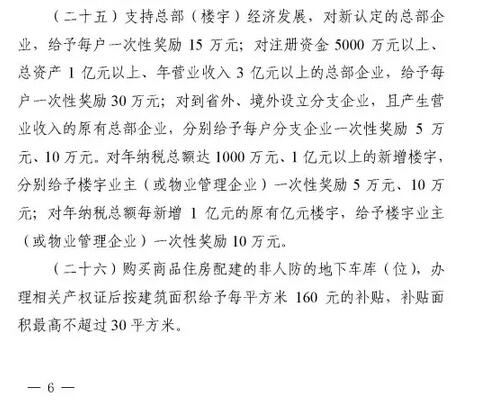 （二十五）支持总部（楼宇）经济发展，对新认定的总部企业，给予每户一次性奖励 15 万元；对注册资金 5000 万元以上、总资产 1 亿元以上、年营业收入 3 亿元以上的总部企业，给予每户一次性奖励 30 万元；对到省外、境外设立分支企业，且产生营业收入的原有总部企业，分别给予每户分支企业一次性奖励 5 万元、10 万元。对年纳税总额达 1000 万元、1 亿元以上的新增楼宇，分别给予楼宇业主（或物业管理企业）一次性奖励 5 万元、10 万元；对年纳税总额每新增 1 亿元的原有亿元楼宇，给予楼宇业主（或物业管理企业）一次性奖励 10 万元。

（二十六）购买商品住房配建的非人防的地下车库（位），办理相关产权证后按建筑面积给予每平方米 160 元的补贴，补贴面积最高不超过 30 平方米。

— 6 —